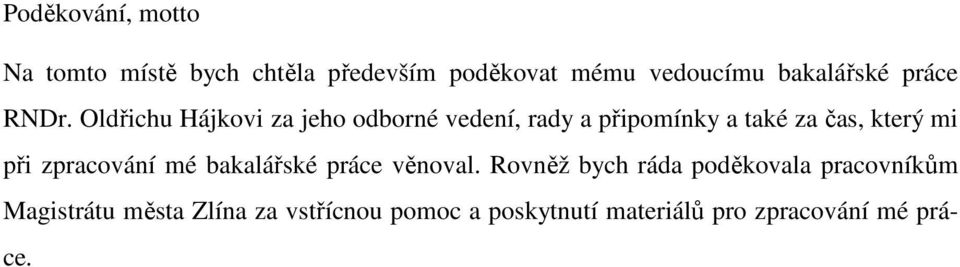 Poděkování, motto

Na tomto místě bych chtěla především poděkovat mému vedoucímu bakalářské práce RNDr. Oldřichu Hájkovi za jeho odborné vedení, rady a připomínky a také za čas, který mi při zpracování mé bakalářské práce věnoval. Rovněž bych ráda poděkovala pracovníkům Magistrátu města Zlína za vstřícnou pomoc a poskytnutí materiálů pro zpracování mé práce.